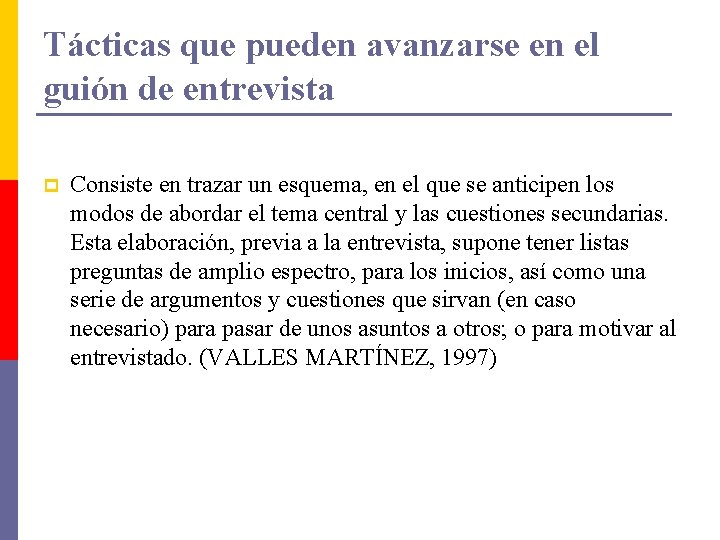 Tácticas que pueden avanzarse en el guión de entrevista

Consiste en trazar un esquema, en el que se anticipen los modos de abordar el tema central y las cuestiones secundarias. Esta elaboración, previa a la entrevista, supone tener listas preguntas de amplio espectro, para los inicios, así como una serie de argumentos y cuestiones que sirvan (en caso necesario) para pasar de unos asuntos a otros; o para motivar al entrevistado. (VALLES MARTÍNEZ, 1997)